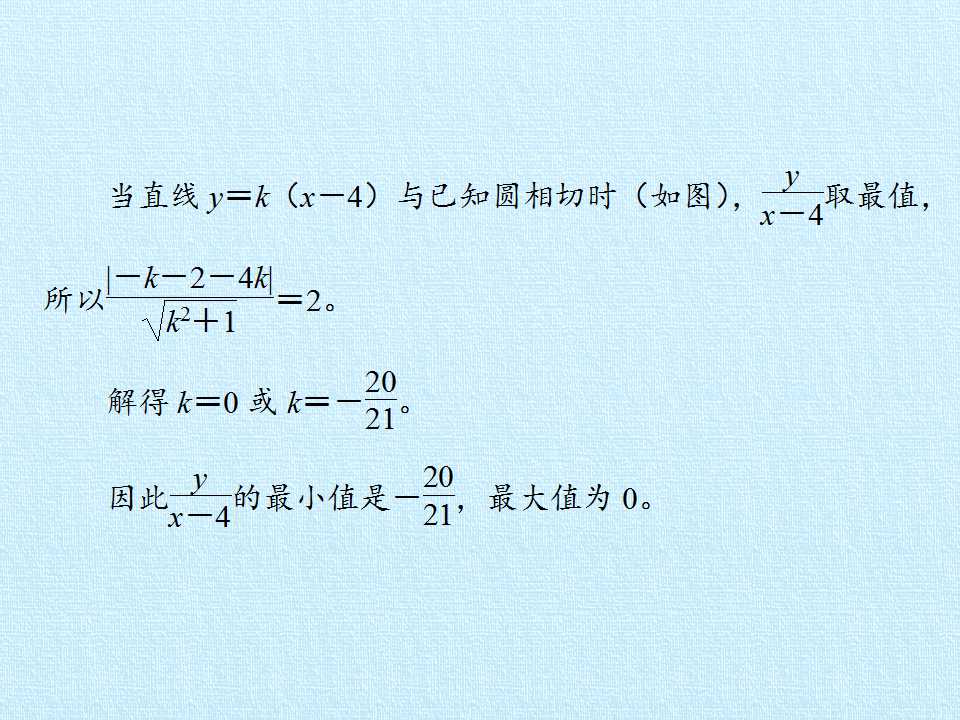 当直线$y=k(x-4)$与已知圆相切时（如图），$\frac{y}{x-4}$取最值，所以$\frac{|-k-2-4k|}{\sqrt{k^2+1}}=2$。

解得$k=0$或$k=-\frac{20}{21}$。

因此$\frac{y}{x-4}$的最小值是$-\frac{20}{21}$，最大值为0。